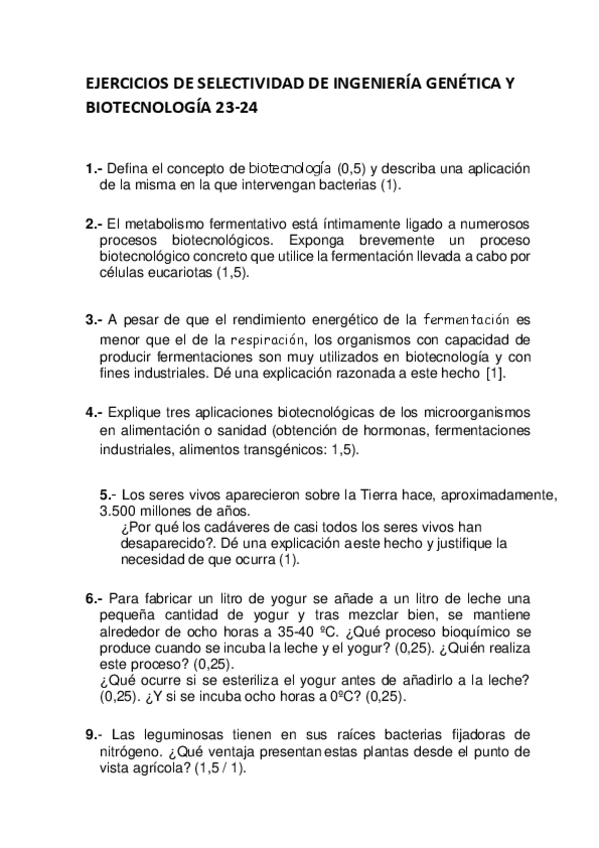 EJERCICIOS DE SELECTIVIDAD DE INGENIERÍA GENÉTICA Y BIOTECNOLOGÍA 23-24

1.- Defina el concepto de biotecnología (0,5) y describa una aplicación de la misma en la que intervengan bacterias (1).

2.- El metabolismo fermentativo está íntimamente ligado a numerosos procesos biotecnológicos. Exponga brevemente un proceso biotecnológico concreto que utilice la fermentación llevada a cabo por células eucariotas (1,5).

3.- A pesar de que el rendimiento energético de la fermentación es menor que el de la respiración, los organismos con capacidad de producir fermentaciones son muy utilizados en biotecnología y con fines industriales. Dé una explicación razonada a este hecho [1].

4.- Explique tres aplicaciones biotecnológicas de los microorganismos en alimentación o sanidad (obtención de hormonas, fermentaciones industriales, alimentos transgénicos: 1,5).

5.- Los seres vivos aparecieron sobre la Tierra hace, aproximadamente, 3.500 millones de años.
¿Por qué los cadáveres de casi todos los seres vivos han desaparecido?. Dé una explicación aeste hecho y justifique la necesidad de que ocurra (1).

6.- Para fabricar un litro de yogur se añade a un litro de leche una pequeña cantidad de yogur y tras mezclar bien, se mantiene alrededor de ocho horas a 35-40 ºC. ¿Qué proceso bioquímico se produce cuando se incuba la leche y el yogur? (0,25). ¿Quién realiza este proceso? (0,25).
¿Qué ocurre si se esteriliza el yogur antes de añadirlo a la leche? (0,25). ¿Y si se incuba ocho horas a 0ºC? (0,25).

9.- Las leguminosas tienen en sus raíces bacterias fijadoras de nitrógeno. ¿Qué ventaja presentan estas plantas desde el punto de vista agrícola? (1,5 / 1).